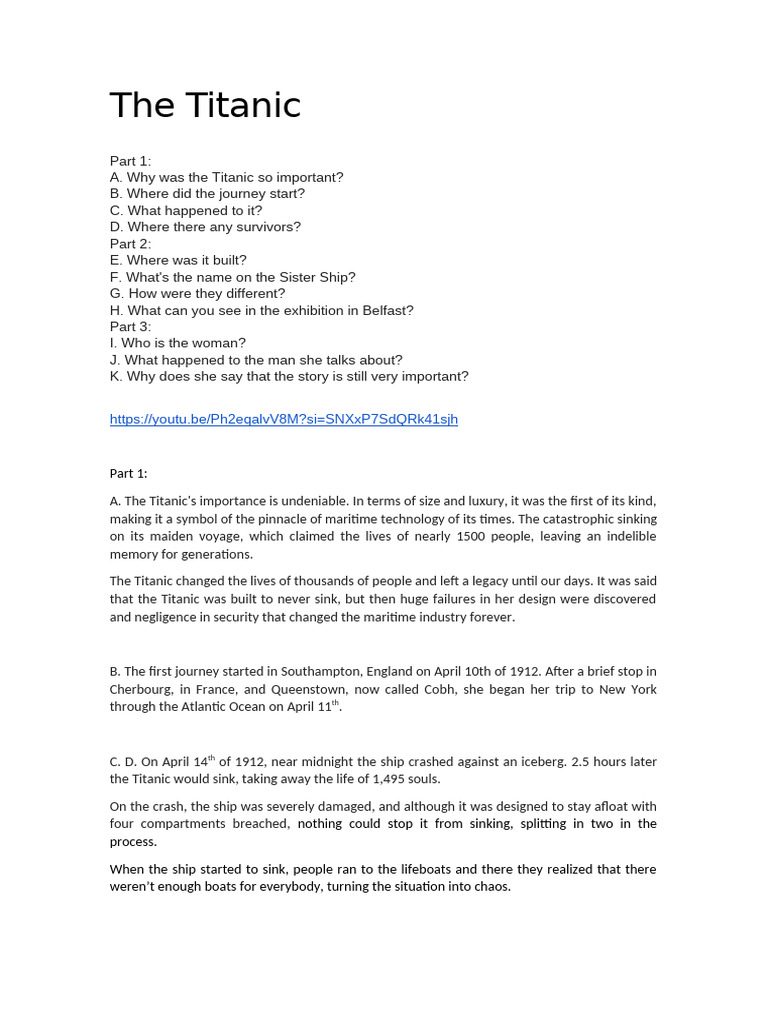 The Titanic

Part 1:
A. Why was the Titanic so important?
B. Where did the journey start?
C. What happened to it?
D. Where there any survivors?
Part 2:
E. Where was it built?
F. What's the name on the Sister Ship?
G. How were they different?
H. What can you see in the exhibition in Belfast?
Part 3:
I. Who is the woman?
J. What happened to the man she talks about?
K. Why does she say that the story is still very important?

https://youtu.be/Ph2eqalvV8M?si=SNXxP7SdQRk41sjh

Part 1:

A. The Titanic's importance is undeniable. In terms of size and luxury, it was the first of its kind, making it a symbol of the pinnacle of maritime technology of its times. The catastrophic sinking on its maiden voyage, which claimed the lives of nearly 1500 people, leaving an indelible memory for generations.

The Titanic changed the lives of thousands of people and left a legacy until our days. It was said that the Titanic was built to never sink, but then huge failures in her design were discovered and negligence in security that changed the maritime industry forever.

B. The first journey started in Southampton, England on April 10th of 1912. After a brief stop in Cherbourg, in France, and Queenstown, now called Cobh, she began her trip to New York through the Atlantic Ocean on April 11$^{th}$.

C. D. On April 14$^{th}$ of 1912, near midnight the ship crashed against an iceberg. 2.5 hours later the Titanic would sink, taking away the life of 1,495 souls.

On the crash, the ship was severely damaged, and although it was designed to stay afloat with four compartments breached, nothing could stop it from sinking, splitting in two in the process.

When the ship started to sink, people ran to the lifeboats and there they realized that there weren't enough boats for everybody, turning the situation into chaos.